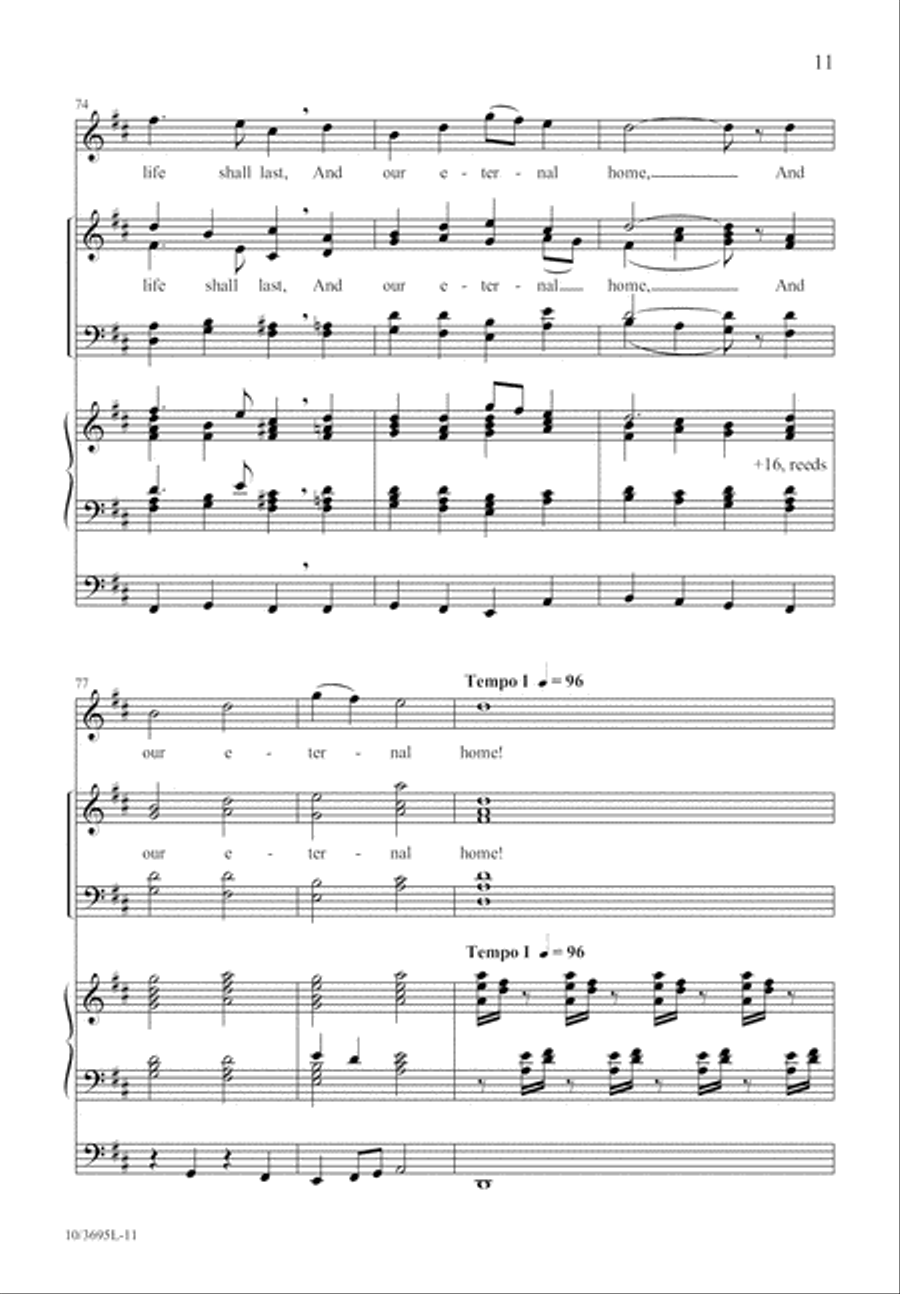 11

74

life shall last, And our e - ter - nal home, And

life shall last, And our e - ter - nal home, And

+16, reeds

77

Tempo I ♩ = 96

our e - ter - nal home!

our e - ter - nal home!

Tempo I ♩ = 96

10/3695L-11